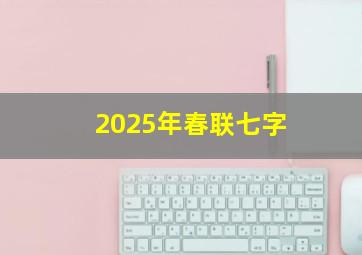 2025年春联七字